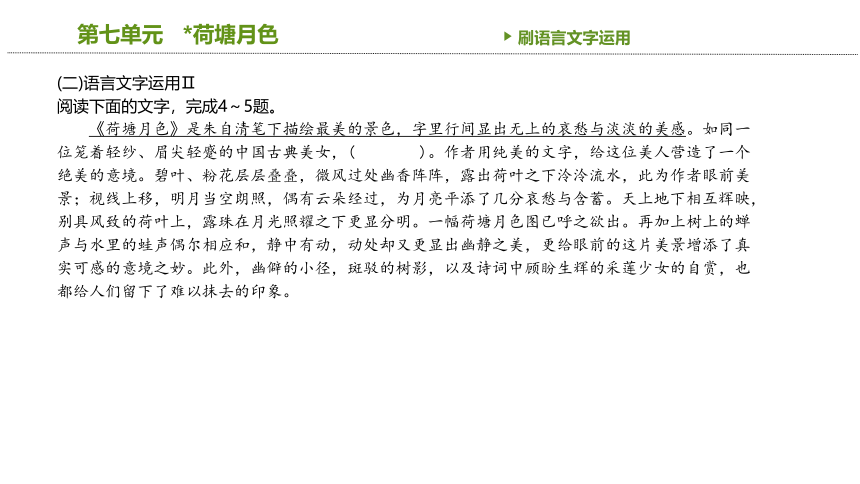 第七单元　*荷塘月色

刷语言文字运用

(二)语言文字运用Ⅱ
阅读下面的文字，完成4～5题。

《荷塘月色》是朱自清笔下描绘最美的景色，字里行间显出无上的哀愁与淡淡的美感。如同一位笼着轻纱、眉尖轻蹙的中国古典美女，(　　　)。作者用纯美的文字，给这位美人营造了一个绝美的意境。碧叶、粉花层层叠叠，微风过处幽香阵阵，露出荷叶之下泠泠流水，此为作者眼前美景；视线上移，明月当空朗照，偶有云朵经过，为月亮平添了几分哀愁与含蓄。天上地下相互辉映，别具风致的荷叶上，露珠在月光照耀之下更显分明。一幅荷塘月色图已呼之欲出。再加上树上的蝉声与水里的蛙声偶尔相应和，静中有动，动处却又更显出幽静之美，更给眼前的这片美景增添了真实可感的意境之妙。此外，幽僻的小径，斑驳的树影，以及诗词中顾盼生辉的采莲少女的自赏，也都给人们留下了难以抹去的印象。